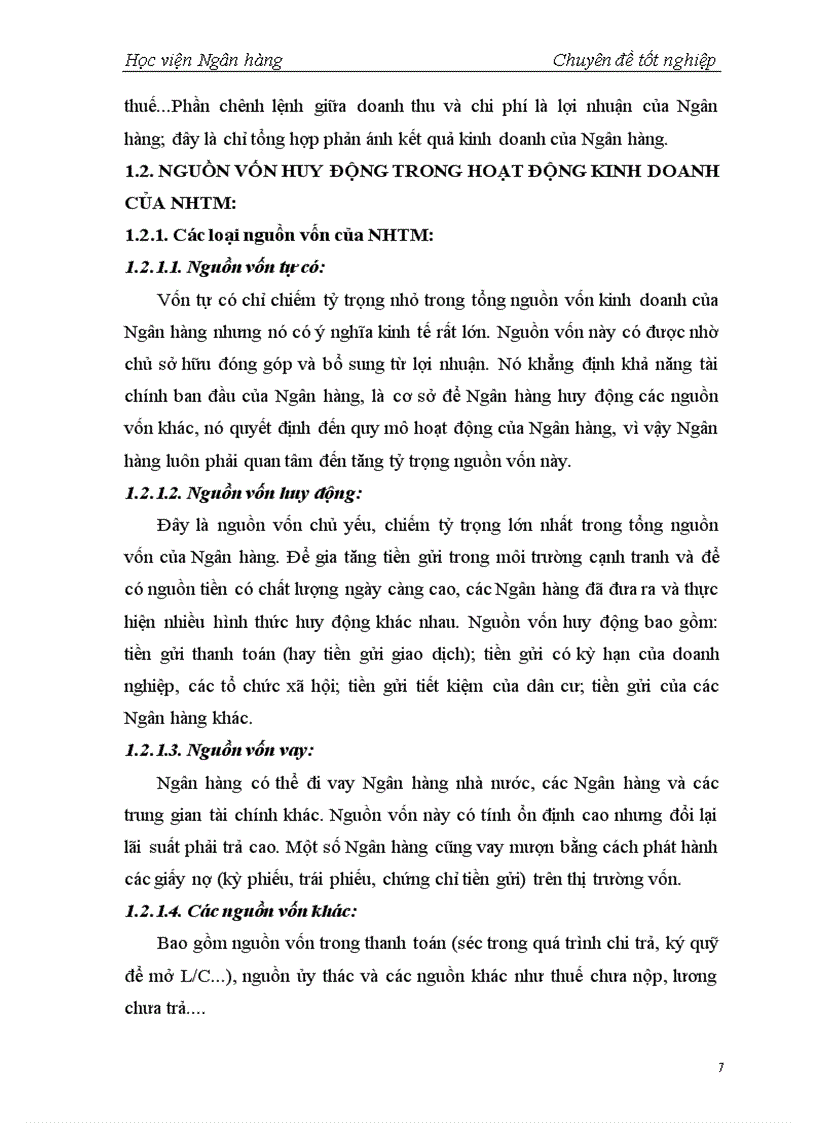 Học viện Ngân hàng

Chuyên đề tốt nghiệp

thuế...Phần chênh lệnh giữa doanh thu và chi phí là lợi nhuận của Ngân hàng; đây là chỉ tổng hợp phản ánh kết quả kinh doanh của Ngân hàng.

1.2. NGUỒN VỐN HUY ĐỘNG TRONG HOẠT ĐỘNG KINH DOANH CỦA NHTM:

1.2.1. Các loại nguồn vốn của NHTM:

1.2.1.1. Nguồn vốn tự có:

Vốn tự có chỉ chiếm tỷ trọng nhỏ trong tổng nguồn vốn kinh doanh của Ngân hàng nhưng nó có ý nghĩa kinh tế rất lớn. Nguồn vốn này có được nhờ chủ sở hữu đóng góp và bổ sung từ lợi nhuận. Nó khẳng định khả năng tài chính ban đầu của Ngân hàng, là cơ sở để Ngân hàng huy động các nguồn vốn khác, nó quyết định đến quy mô hoạt động của Ngân hàng, vì vậy Ngân hàng luôn phải quan tâm đến tăng tỷ trọng nguồn vốn này.

1.2.1.2. Nguồn vốn huy động:

Đây là nguồn vốn chủ yếu, chiếm tỷ trọng lớn nhất trong tổng nguồn vốn của Ngân hàng. Để gia tăng tiền gửi trong môi trường cạnh tranh và để có nguồn tiền có chất lượng ngày càng cao, các Ngân hàng đã đưa ra và thực hiện nhiều hình thức huy động khác nhau. Nguồn vốn huy động bao gồm: tiền gửi thanh toán (hay tiền gửi giao dịch); tiền gửi có kỳ hạn của doanh nghiệp, các tổ chức xã hội; tiền gửi tiết kiệm của dân cư; tiền gửi của các Ngân hàng khác.

1.2.1.3. Nguồn vốn vay:

Ngân hàng có thể đi vay Ngân hàng nhà nước, các Ngân hàng và các trung gian tài chính khác. Nguồn vốn này có tính ổn định cao nhưng đổi lại lãi suất phải trả cao. Một số Ngân hàng cũng vay mượn bằng cách phát hành các giấy nợ (kỳ phiếu, trái phiếu, chứng chỉ tiền gửi) trên thị trường vốn.

1.2.1.4. Các nguồn vốn khác:

Bao gồm nguồn vốn trong thanh toán (séc trong quá trình chi trả, ký quỹ để mở L/C...), nguồn ủy thác và các nguồn khác như thuế chưa nộp, lương chưa trả....

7